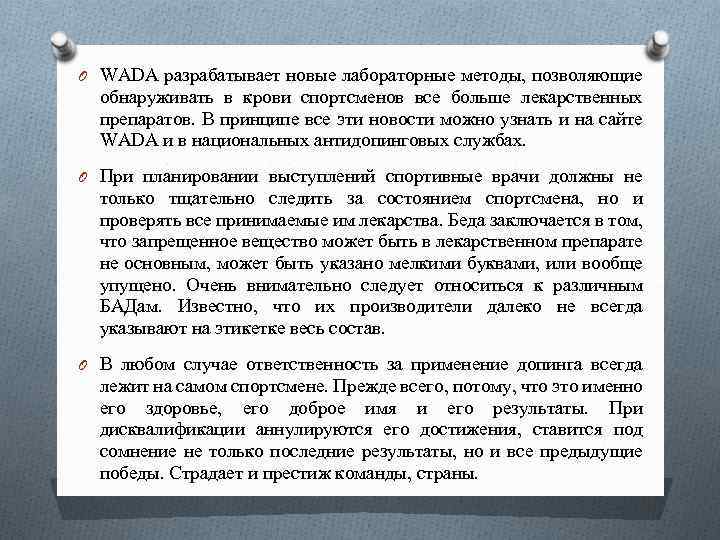 O WADA разрабатывает новые лабораторные методы, позволяющие обнаруживать в крови спортсменов все больше лекарственных препаратов. В принципе все эти новости можно узнать и на сайте WADA и в национальных антидопинговых службах.

O При планировании выступлений спортивные врачи должны не только тщательно следить за состоянием спортсмена, но и проверять все принимаемые им лекарства. Беда заключается в том, что запрещенное вещество может быть в лекарственном препарате не основным, может быть указано мелкими буквами, или вообще упущено. Очень внимательно следует относиться к различным БАДам. Известно, что их производители далеко не всегда указывают на этикетке весь состав.

O В любом случае ответственность за применение допинга всегда лежит на самом спортсмене. Прежде всего, потому, что это именно его здоровье, его доброе имя и его результаты. При дисквалификации аннулируются его достижения, ставится под сомнение не только последние результаты, но и все предыдущие победы. Страдает и престиж команды, страны.